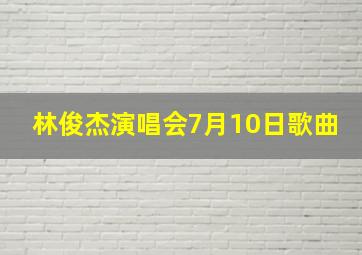 林俊杰演唱会7月10日歌曲